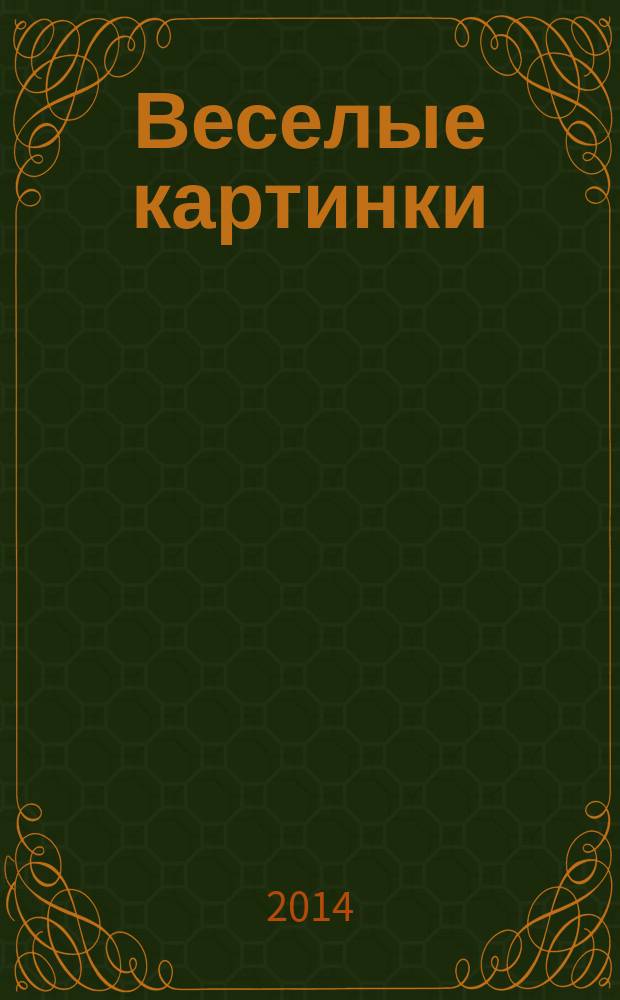 Веселые картинки

2014